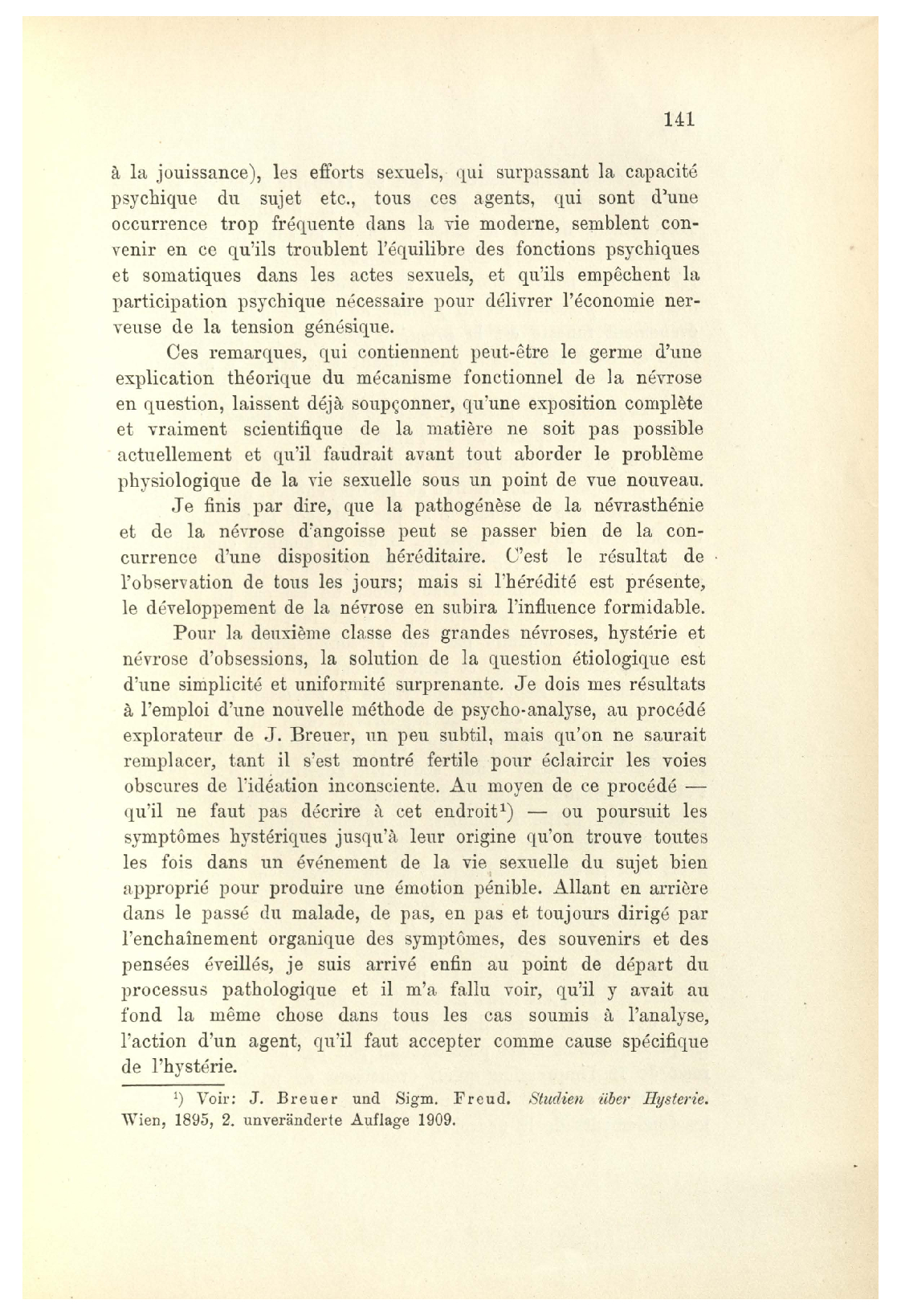 141

à la jouissance), les efforts sexuels, qui surpassant la capacité psychique du sujet etc., tous ces agents, qui sont d'une occurrence trop fréquente dans la vie moderne, semblent convenir en ce qu'ils troublent l'équilibre des fonctions psychiques et somatiques dans les actes sexuels, et qu'ils empêchent la participation psychique nécessaire pour délivrer l'économie nerveuse de la tension génésique.

Ces remarques, qui contiennent peut-être le germe d'une explication théorique du mécanisme fonctionnel de la névrose en question, laissent déjà soupçonner, qu'une exposition complète et vraiment scientifique de la matière ne soit pas possible actuellement et qu'il faudrait avant tout aborder le problème physiologique de la vie sexuelle sous un point de vue nouveau.

Je finis par dire, que la pathogénèse de la névrasthénie et de la névrose d'angoisse peut se passer bien de la concurrence d'une disposition héréditaire. C'est le résultat de l'observation de tous les jours; mais si l'hérédité est présente, le développement de la névrose en subira l'influence formidable.

Pour la deuxième classe des grandes névroses, hystérie et névrose d'obsessions, la solution de la question étiologique est d'une simplicité et uniformité surprenante. Je dois mes résultats à l'emploi d'une nouvelle méthode de psycho-analyse, au procédé explorateur de J. Breuer, un peu subtil, mais qu'on ne saurait remplacer, tant il s'est montré fertile pour éclaircir les voies obscures de l'idéation inconsciente. Au moyen de ce procédé — qu'il ne faut pas décrire à cet endroit¹) — ou poursuit les symptômes hystériques jusqu'à leur origine qu'on trouve toutes les fois dans un événement de la vie sexuelle du sujet bien approprié pour produire une émotion pénible. Allant en arrière dans le passé du malade, de pas, en pas et toujours dirigé par l'enchaînement organique des symptômes, des souvenirs et des pensées éveillés, je suis arrivé enfin au point de départ du processus pathologique et il m'a fallu voir, qu'il y avait au fond la même chose dans tous les cas soumis à l'analyse, l'action d'un agent, qu'il faut accepter comme cause spécifique de l'hystérie.

¹) Voir: J. Breuer und Sigm. Freud. Studien über Hysterie. Wien, 1895, 2. unveränderte Auflage 1909.